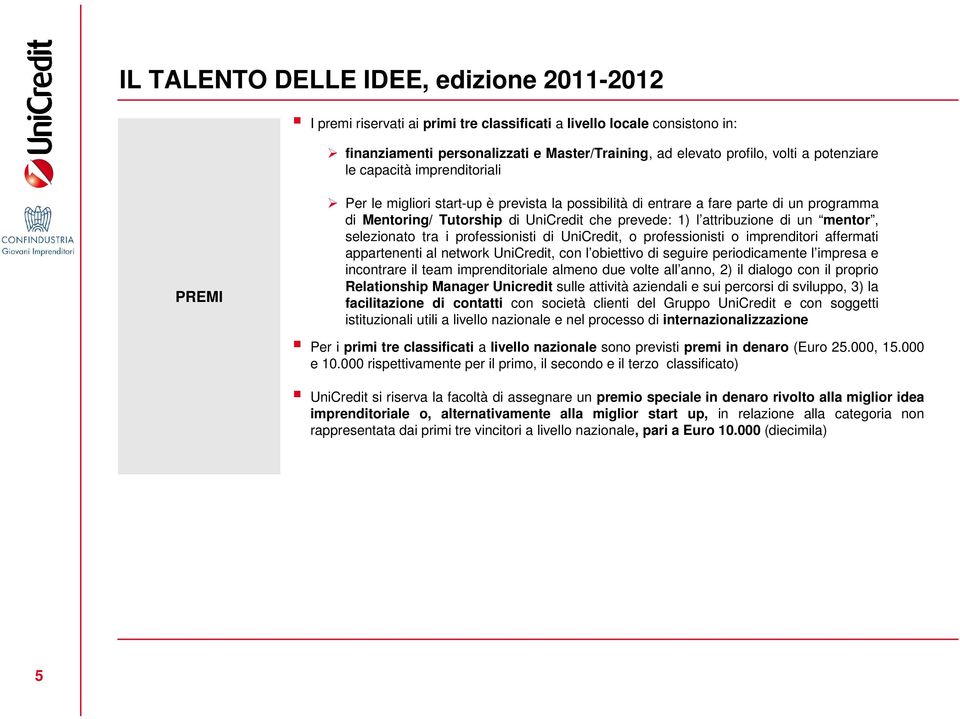 UniCredit

CONFINDUSTRIA
Giovani Imprenditori

IL TALENTO DELLE IDEE, edizione 2011-2012

PREMI

I premi riservati ai primi tre classificati a livello locale consistono in:

finanziamenti personalizzati e Master/Training, ad elevato profilo, volti a potenziare le capacità imprenditoriali

Per le migliori start-up è prevista la possibilità di entrare a fare parte di un programma di Mentoring/ Tutorship di UniCredit che prevede: 1) l'attribuzione di un "mentor", selezionato tra i professionisti di UniCredit, o professionisti o imprenditori affermati appartenenti al network UniCredit, con l'obiettivo di seguire periodicamente l'impresa e incontrare il team imprenditoriale almeno due volte all'anno, 2) il dialogo con il proprio Relationship Manager Unicredit sulle attività aziendali e sui percorsi di sviluppo, 3) la facilitazione di contatti con società clienti del Gruppo UniCredit e con soggetti istituzionali utili a livello nazionale e nel processo di internazionalizzazione

Per i primi tre classificati a livello nazionale sono previsti premi in denaro (Euro 25.000, 15.000 e 10.000 rispettivamente per il primo, il secondo e il terzo classificato)

UniCredit si riserva la facoltà di assegnare un premio speciale in denaro rivolto alla miglior idea imprenditoriale o, alternativamente alla miglior start up, in relazione alla categoria non rappresentata dai primi tre vincitori a livello nazionale, pari a Euro 10.000 (diecimila)

5